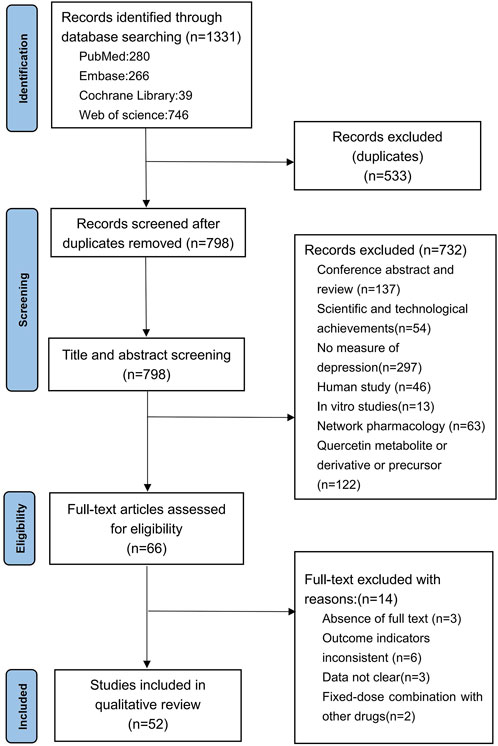 Identification

Records identified through database searching (n=1331)
PubMed:280
Embase:266
Cochrane Library:39
Web of science:746

Records excluded (duplicates) (n=533)

Screening

Records screened after duplicates removed (n=798)

Records excluded (n=732)
Conference abstract and review (n=137)
Scientific and technological achievements(n=54)
No measure of depression(n=297)
Human study (n=46)
In vitro studies(n=13)
Network pharmacology (n=63)
Quercetin metabolite or derivative or precursor (n=122)

Title and abstract screening (n=798)

Eligibility

Full-text articles assessed for eligibility (n=66)

Full-text excluded with reasons:(n=14)
Absence of full text (n=3)
Outcome indicators inconsistent (n=6)
Data not clear(n=3)
Fixed-dose combination with other drugs(n=2)

Included

Studies included in qualitative review (n=52)